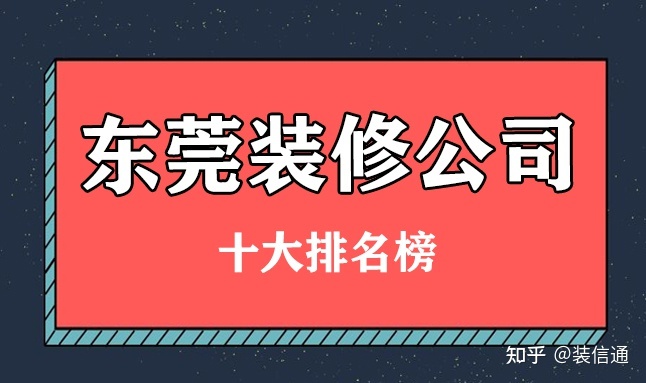 东莞装修公司

十大排名榜

知乎 @装信通